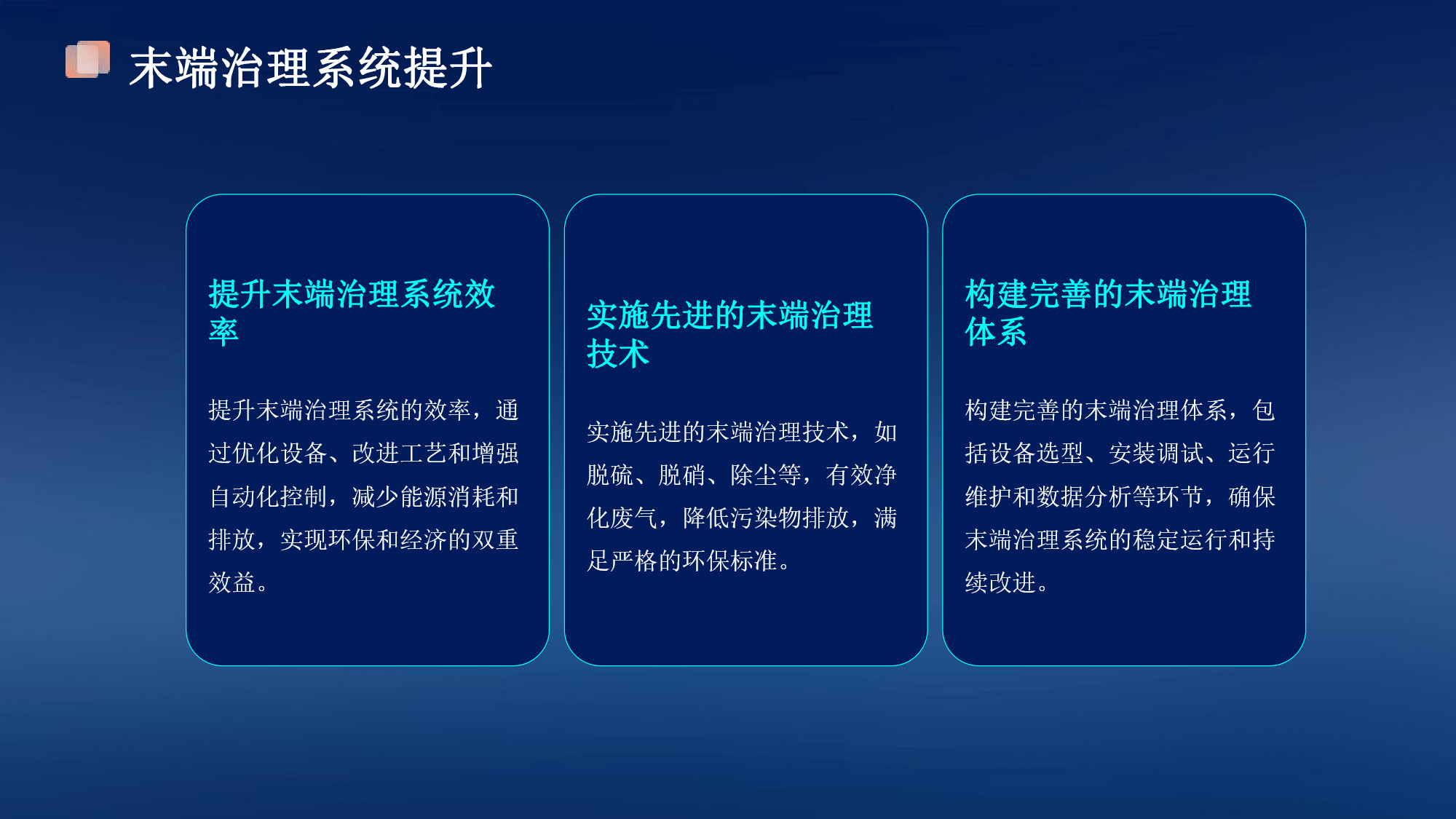 末端治理系统提升

提升末端治理系统效率

提升末端治理系统的效率，通过优化设备、改进工艺和增强自动化控制，减少能源消耗和排放，实现环保和经济的双重效益。

实施先进的末端治理技术

实施先进的末端治理技术，如脱硫、脱硝、除尘等，有效净化废气，降低污染物排放，满足严格的环保标准。

构建完善的末端治理体系

构建完善的末端治理体系，包括设备选型、安装调试、运行维护和数据分析等环节，确保末端治理系统的稳定运行和持续改进。